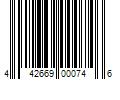 4 42669 00074 6